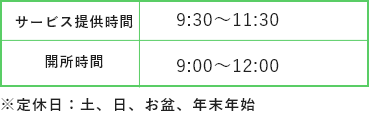 | サービス提供時間 | 9:30～11:30 |
|---|---|
| 開所時間 | 9:00～12:00 |

※定休日：土、日、お盆、年末年始